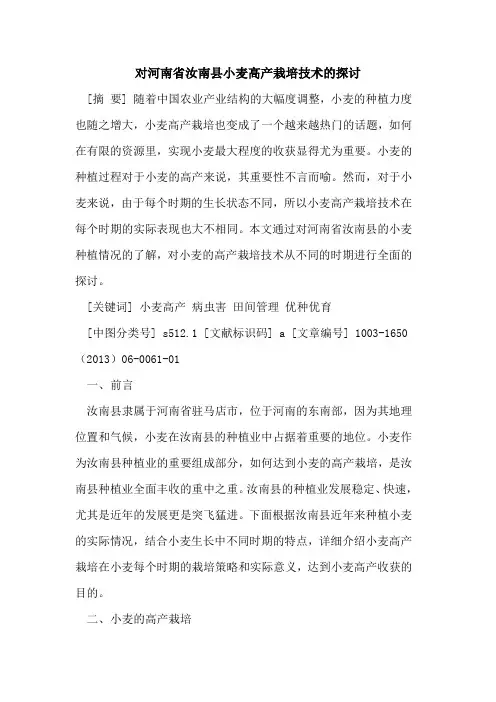 对河南省汝南县小麦高产栽培技术的探讨

[摘 要] 随着中国农业产业结构的大幅度调整，小麦的种植力度也随之增大，小麦高产栽培也变成了一个越来越热门的话题，如何在有限的资源里，实现小麦最大程度的收获显得尤为重要。小麦的种植过程对于小麦的高产来说，其重要性不言而喻。然而，对于小麦来说，由于每个时期的生长状态不同，所以小麦高产栽培技术在每个时期的实际表现也大不相同。本文通过对河南省汝南县的小麦种植情况的了解，对小麦的高产栽培技术从不同的时期进行全面的探讨。

[关键词] 小麦高产 病虫害 田间管理 优种优育

[中图分类号] s512.1 [文献标识码] a [文章编号] 1003-1650（2013）06-0061-01

一、前言

汝南县隶属于河南省驻马店市，位于河南的东南部，因为其地理位置和气候，小麦在汝南县的种植业中占据着重要的地位。小麦作为汝南县种植业的重要组成部分，如何达到小麦的高产栽培，是汝南县种植业全面丰收的重中之重。汝南县的种植业发展稳定、快速，尤其是近年的发展更是突飞猛进。下面根据汝南县近年来种植小麦的实际情况，结合小麦生长中不同时期的特点，详细介绍小麦高产栽培在小麦每个时期的栽培策略和实际意义，达到小麦高产收获的目的。

二、小麦的高产栽培